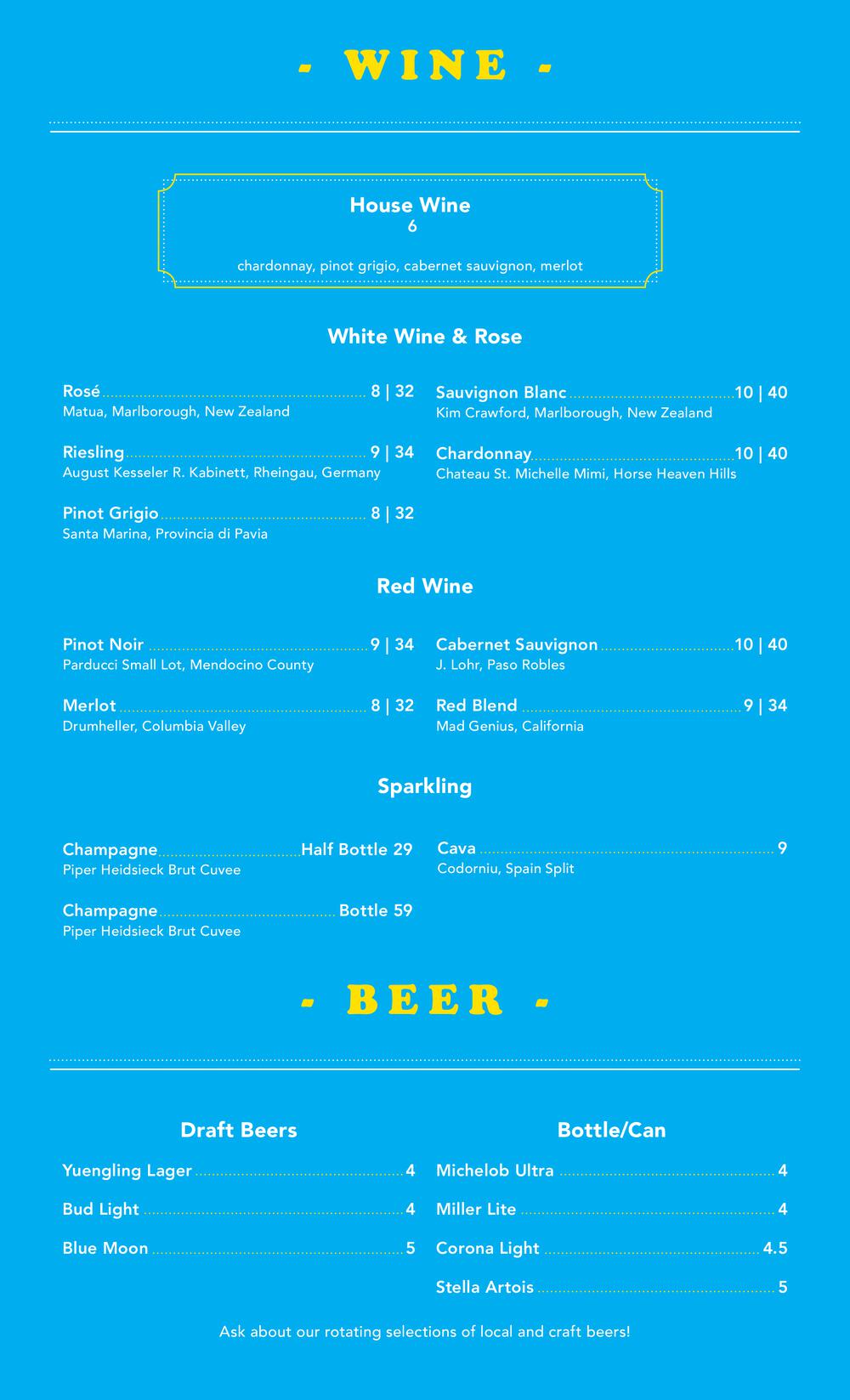 - WINE -

House Wine
6

chardonnay, pinot grigio, cabernet sauvignon, merlot

White Wine & Rose

Rosé 8 | 32
Matua, Marlborough, New Zealand

Riesling 9 | 34
August Kesseler R. Kabinett, Rheingau, Germany

Pinot Grigio 8 | 32
Santa Marina, Provincia di Pavia

Sauvignon Blanc 10 | 40
Kim Crawford, Marlborough, New Zealand

Chardonnay 10 | 40
Chateau St. Michelle Mimi, Horse Heaven Hills

Red Wine

Pinot Noir 9 | 34
Parducci Small Lot, Mendocino County

Merlot 8 | 32
Drumheller, Columbia Valley

Cabernet Sauvignon 10 | 40
J. Lohr, Paso Robles

Red Blend 9 | 34
Mad Genius, California

Sparkling

Champagne Half Bottle 29
Piper Heidsieck Brut Cuvee

Champagne Bottle 59
Piper Heidsieck Brut Cuvee

Cava 9
Codorniu, Spain Split

- BEER -

Draft Beers

Yuengling Lager 4

Bud Light 4

Blue Moon 5

Bottle/Can

Michelob Ultra 4

Miller Lite 4

Corona Light 4.5

Stella Artois 5

Ask about our rotating selections of local and craft beers!